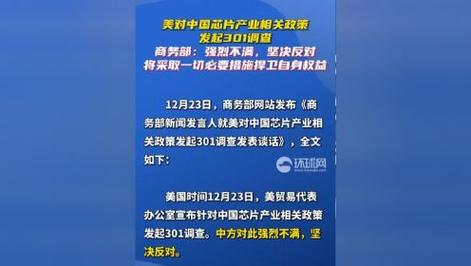 美对中国芯片产业相关政策
发起301调查
商务部：强烈不满，坚决反对
将采取一切必要措施捍卫自身权益

12月23日，商务部网站发布《商务部新闻发言人就美对中国芯片产业相关政策发起301调查发表谈话》，全文如下：

环球网

美国时间12月23日，美贸易代表办公室宣布针对中国芯片产业相关政策发起301调查。中方对此强烈不满，坚决反对。